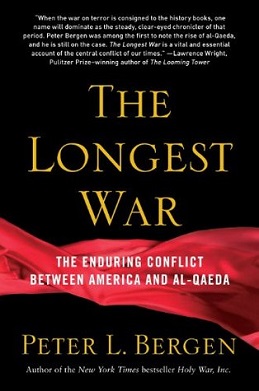 "When the war on terror is consigned to the history books, one name will dominate as the steady, clear-eyed chronicler of that period. Peter Bergen was among the first to note the rise of al-Qaeda, and he is still on the case. The Longest War is a vital and essential account of the central conflict of our times." —Lawrence Wright, Pulitzer Prize–winning author of The Looming Tower

THE LONGEST WAR

THE ENDURING CONFLICT BETWEEN AMERICA AND AL-QAEDA

PETER L. BERGEN

Author of the New York Times bestseller Holy War, Inc.